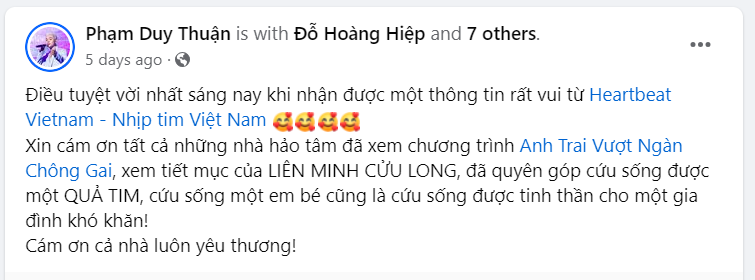 Phạm Duy Thuận is with Đỗ Hoàng Hiệp and 7 others.
5 days ago ·

Điều tuyệt vời nhất sáng nay khi nhận được một thông tin rất vui từ Heartbeat Vietnam - Nhịp tim Việt Nam 🥰🥰🥰🥰
Xin cám ơn tất cả những nhà hảo tâm đã xem chương trình Anh Trai Vượt Ngàn Chông Gai, xem tiết mục của LIÊN MINH CỬU LONG, đã quyên góp cứu sống được một QUẢ TIM, cứu sống một em bé cũng là cứu sống được tinh thần cho một gia đình khó khăn!
Cám ơn cả nhà luôn yêu thương!